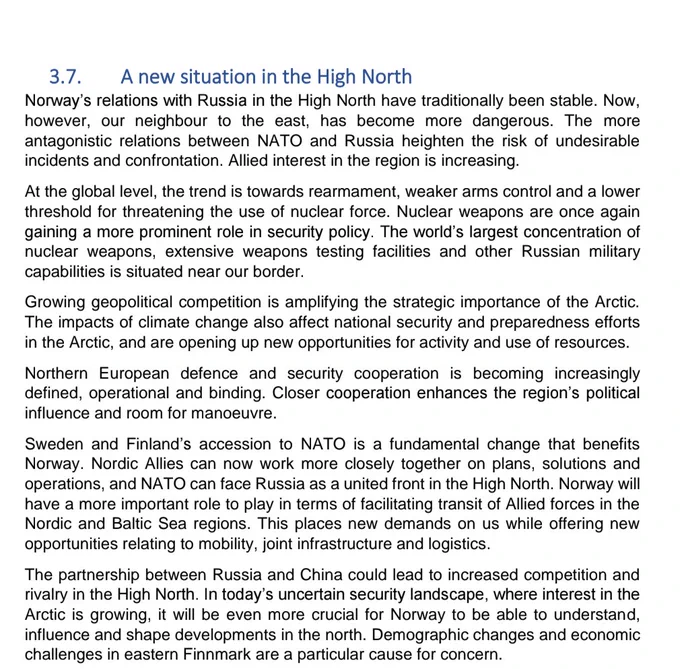 3.7. A new situation in the High North

Norway's relations with Russia in the High North have traditionally been stable. Now, however, our neighbour to the east, has become more dangerous. The more antagonistic relations between NATO and Russia heighten the risk of undesirable incidents and confrontation. Allied interest in the region is increasing.

At the global level, the trend is towards rearmament, weaker arms control and a lower threshold for threatening the use of nuclear force. Nuclear weapons are once again gaining a more prominent role in security policy. The world's largest concentration of nuclear weapons, extensive weapons testing facilities and other Russian military capabilities is situated near our border.

Growing geopolitical competition is amplifying the strategic importance of the Arctic. The impacts of climate change also affect national security and preparedness efforts in the Arctic, and are opening up new opportunities for activity and use of resources.

Northern European defence and security cooperation is becoming increasingly defined, operational and binding. Closer cooperation enhances the region's political influence and room for manoeuvre.

Sweden and Finland's accession to NATO is a fundamental change that benefits Norway. Nordic Allies can now work more closely together on plans, solutions and operations, and NATO can face Russia as a united front in the High North. Norway will have a more important role to play in terms of facilitating transit of Allied forces in the Nordic and Baltic Sea regions. This places new demands on us while offering new opportunities relating to mobility, joint infrastructure and logistics.

The partnership between Russia and China could lead to increased competition and rivalry in the High North. In today's uncertain security landscape, where interest in the Arctic is growing, it will be even more crucial for Norway to be able to understand, influence and shape developments in the north. Demographic changes and economic challenges in eastern Finnmark are a particular cause for concern.